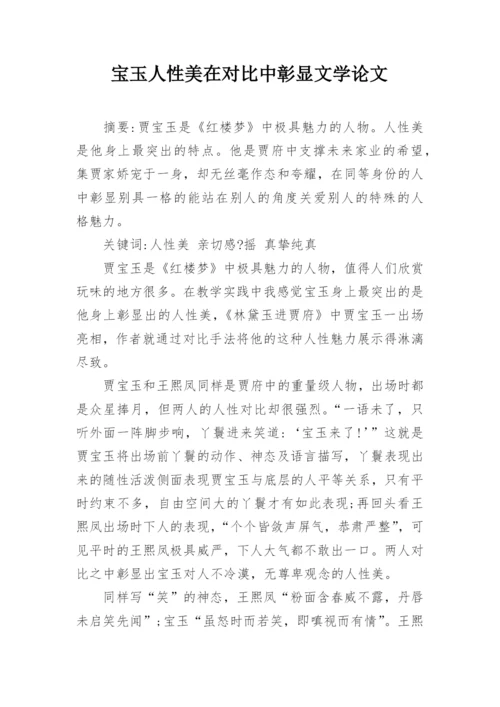 宝玉人性美在对比中彰显文学论文

摘要:贾宝玉是《红楼梦》中极具魅力的人物。人性美是他身上最突出的特点。他是贾府中支撑未来家业的希望，集贾家娇宠于一身，却无丝毫作态和夸耀，在同等身份的人中彰显别具一格的能站在别人的角度关爱别人的特殊的人格魅力。

关键词:人性美 亲切感?摇 真挚纯真

贾宝玉是《红楼梦》中极具魅力的人物，值得人们欣赏玩味的地方很多。在教学实践中我感觉宝玉身上最突出的是他身上彰显出的人性美，《林黛玉进贾府》中贾宝玉一出场亮相，作者就通过对比手法将他的这种人性魅力展示得淋漓尽致。

贾宝玉和王熙凤同样是贾府中的重量级人物，出场时都是众星捧月，但两人的人性对比却很强烈。“一语未了，只听外面一阵脚步响，丫鬟进来笑道：‘宝玉来了!’”这就是贾宝玉将出场前丫鬟的动作、神态及语言描写，丫鬟表现出来的随性活泼侧面表现贾宝玉与底层的人平等关系，只有平时约束不多，自由空间大的丫鬟才有如此表现;再回头看王熙凤出场时下人的表现，“个个皆敛声屏气，恭肃严整”，可见平时的王熙凤极具威严，下人大气都不敢出一口。两人对比之中彰显出宝玉对人不冷漠，无尊卑观念的人性美。

同样写“笑”的神态，王熙凤“粉面含春威不露，丹唇未启笑先闻”;宝玉“虽怒时而若笑，即嗔视而有情”。王熙